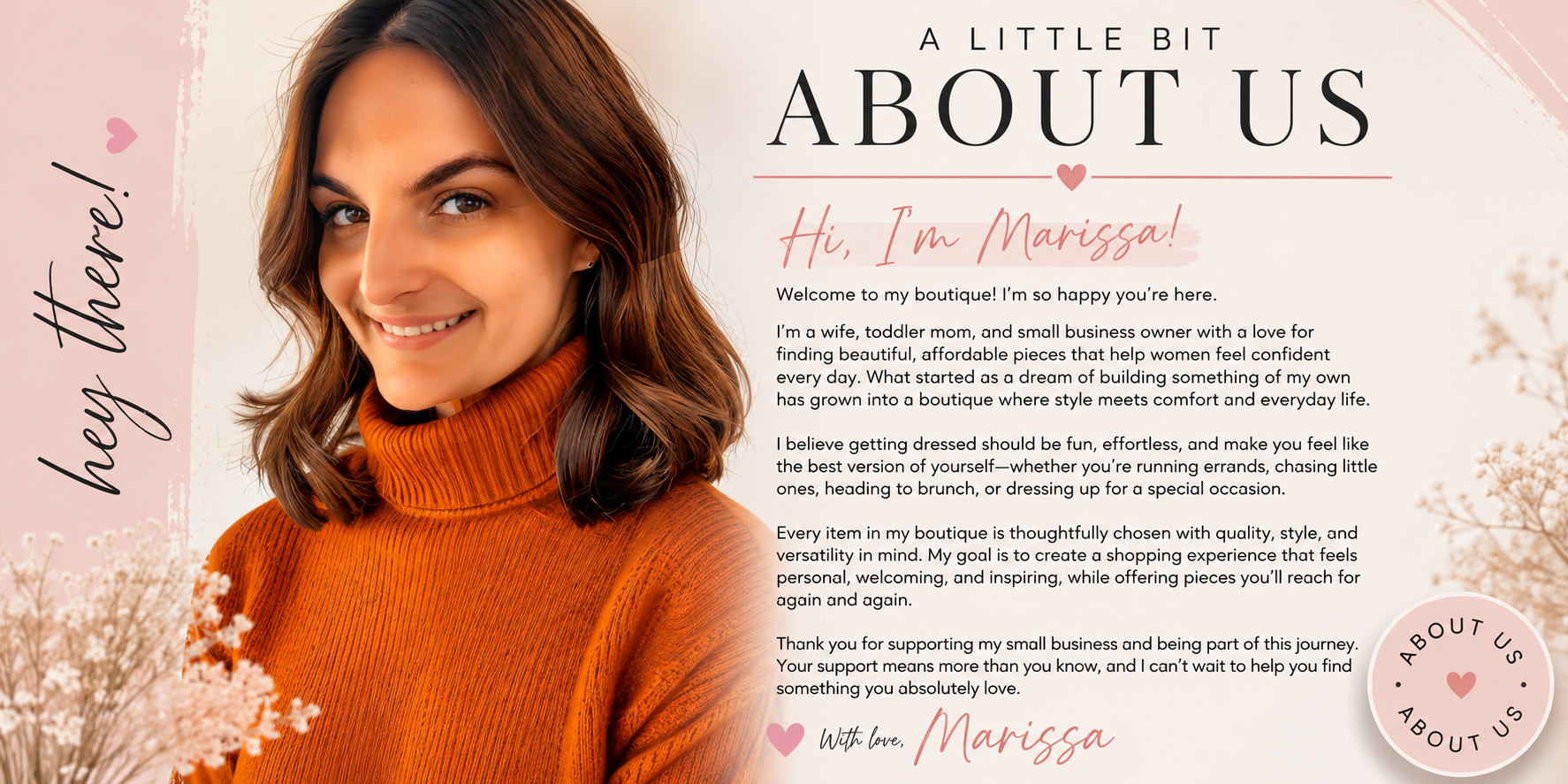 hey there!

A LITTLE BIT
ABOUT US

Hi, I'm Marissa!

Welcome to my boutique! I'm so happy you're here.

I'm a wife, toddler mom, and small business owner with a love for finding beautiful, affordable pieces that help women feel confident every day. What started as a dream of building something of my own has grown into a boutique where style meets comfort and everyday life.

I believe getting dressed should be fun, effortless, and make you feel like the best version of yourself—whether you're running errands, chasing little ones, heading to brunch, or dressing up for a special occasion.

Every item in my boutique is thoughtfully chosen with quality, style, and versatility in mind. My goal is to create a shopping experience that feels personal, welcoming, and inspiring, while offering pieces you'll reach for again and again.

Thank you for supporting my small business and being part of this journey. Your support means more than you know, and I can't wait to help you find something you absolutely love.

With love, Marissa

ABOUT US
ABOUT US